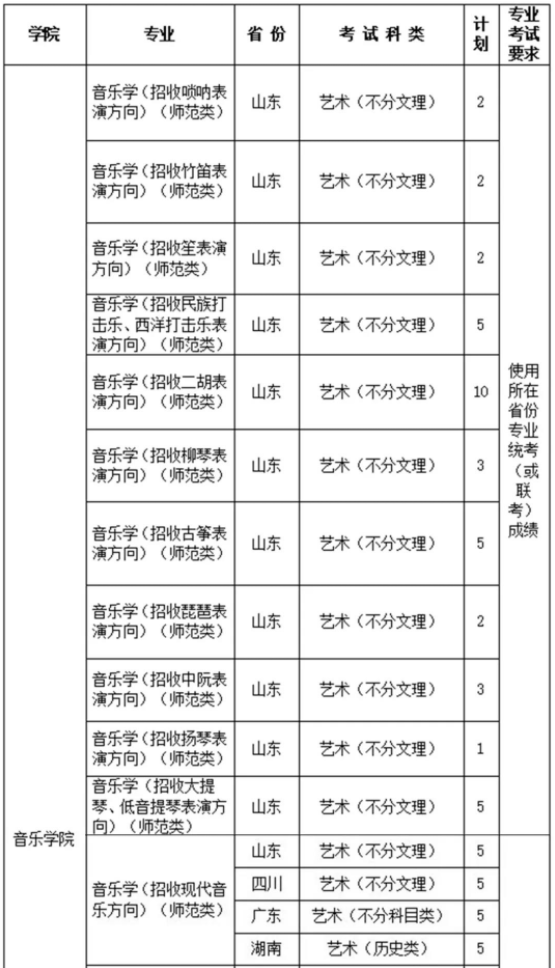 | 学院 | 专业 | 省份 | 考试科类 | 计划 | 专业考试要求 |
|---|---|---|---|---|---|
| 音乐学院 | 音乐学（招收唢呐表演方向）（师范类） | 山东 | 艺术（不分文理） | 2 | 使用所在省份专业统考（或联考）成绩 |
| | 音乐学（招收竹笛表演方向）（师范类） | 山东 | 艺术（不分文理） | 2 | |
| | 音乐学（招收笙表演方向）（师范类） | 山东 | 艺术（不分文理） | 2 | |
| | 音乐学（招收民族打击乐、西洋打击乐表演方向）（师范类） | 山东 | 艺术（不分文理） | 5 | |
| | 音乐学（招收二胡表演方向）（师范类） | 山东 | 艺术（不分文理） | 10 | |
| | 音乐学（招收柳琴表演方向）（师范类） | 山东 | 艺术（不分文理） | 3 | |
| | 音乐学（招收古筝表演方向）（师范类） | 山东 | 艺术（不分文理） | 5 | |
| | 音乐学（招收琵琶表演方向）（师范类） | 山东 | 艺术（不分文理） | 2 | |
| | 音乐学（招收中阮表演方向）（师范类） | 山东 | 艺术（不分文理） | 3 | |
| | 音乐学（招收扬琴表演方向）（师范类） | 山东 | 艺术（不分文理） | 1 | |
| | 音乐学（招收大提琴、低音提琴表演方向）（师范类） | 山东 | 艺术（不分文理） | 5 | |
| | 音乐学（招收现代音乐方向）（师范类） | 山东 | 艺术（不分文理） | 5 | |
| | | 四川 | 艺术（不分文理） | 5 | |
| | | 广东 | 艺术（不分科目类） | 5 | |
| | | 湖南 | 艺术（历史类） | 5 | |